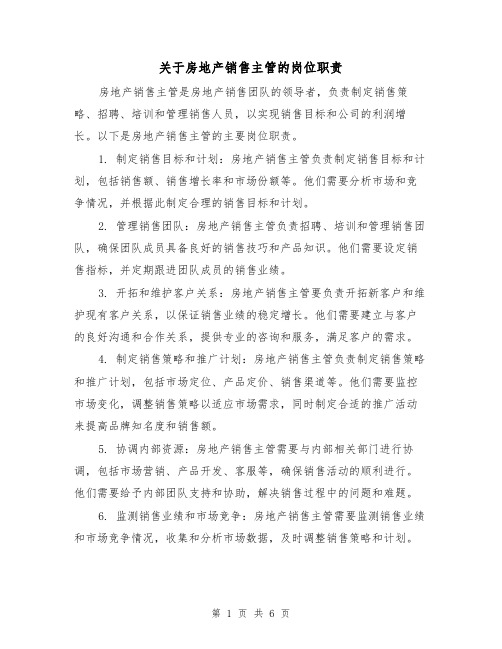 关于房地产销售主管的岗位职责

房地产销售主管是房地产销售团队的领导者，负责制定销售策略、招聘、培训和管理销售人员，以实现销售目标和公司的利润增长。以下是房地产销售主管的主要岗位职责。

1. 制定销售目标和计划：房地产销售主管负责制定销售目标和计划，包括销售额、销售增长率和市场份额等。他们需要分析市场和竞争情况，并根据此制定合理的销售目标和计划。

2. 管理销售团队：房地产销售主管负责招聘、培训和管理销售团队，确保团队成员具备良好的销售技巧和产品知识。他们需要设定销售指标，并定期跟进团队成员的销售业绩。

3. 开拓和维护客户关系：房地产销售主管要负责开拓新客户和维护现有客户关系，以保证销售业绩的稳定增长。他们需要建立与客户的良好沟通和合作关系，提供专业的咨询和服务，满足客户的需求。

4. 制定销售策略和推广计划：房地产销售主管负责制定销售策略和推广计划，包括市场定位、产品定价、销售渠道等。他们需要监控市场变化，调整销售策略以适应市场需求，同时制定合适的推广活动来提高品牌知名度和销售额。

5. 协调内部资源：房地产销售主管需要与内部相关部门进行协调，包括市场营销、产品开发、客服等，确保销售活动的顺利进行。他们需要给予内部团队支持和协助，解决销售过程中的问题和难题。

6. 监测销售业绩和市场竞争：房地产销售主管需要监测销售业绩和市场竞争情况，收集和分析市场数据，及时调整销售策略和计划。

第 1 页 共 6 页